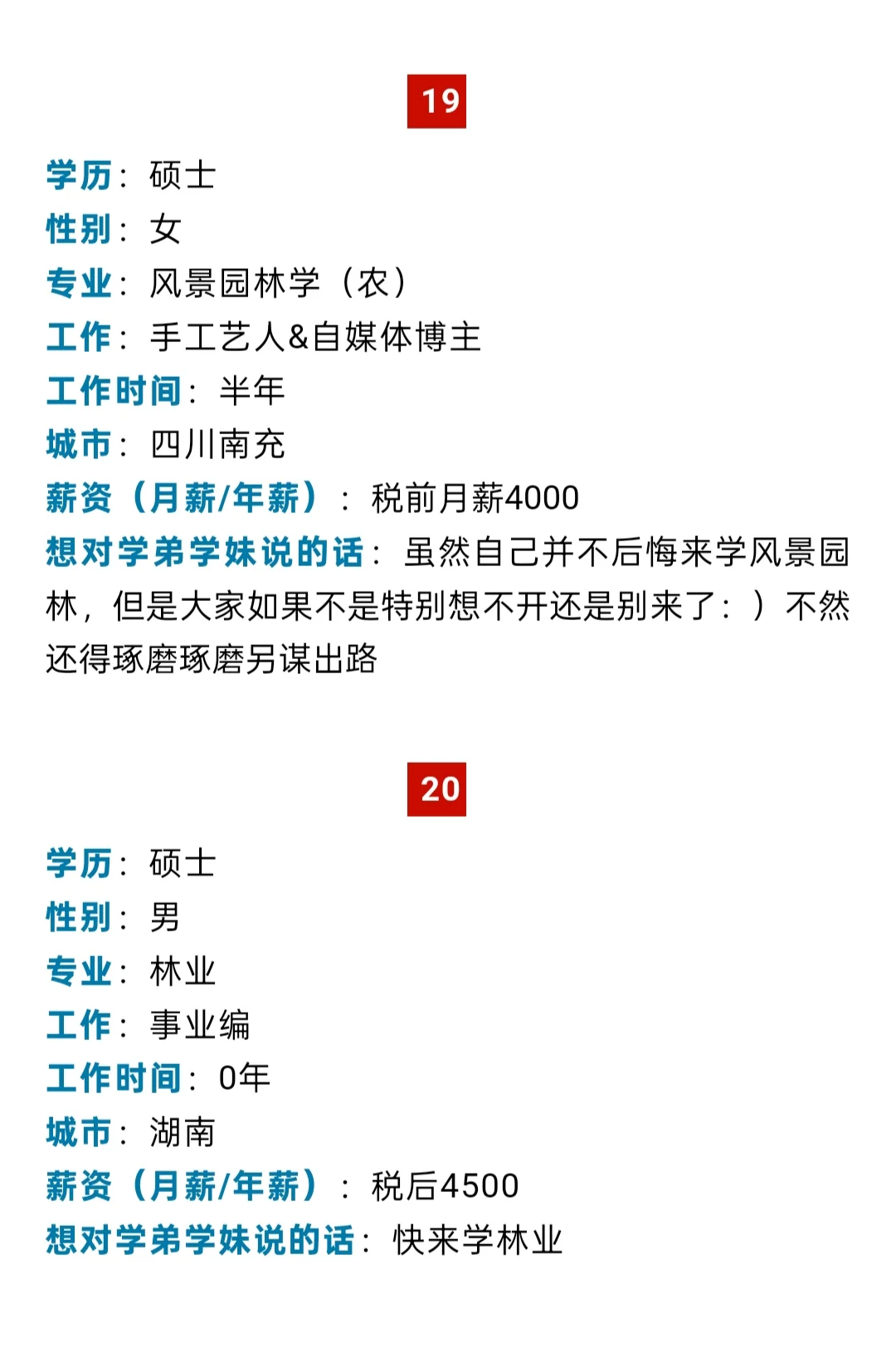 19

学历：硕士
性别：女
专业：风景园林学（农）
工作：手工艺人&自媒体博主
工作时间：半年
城市：四川南充
薪资（月薪/年薪）：税前月薪4000
想对学弟学妹说的话：虽然自己并不后悔来学风景园林，但是大家如果不是特别想不开还是别来了：）不然还得琢磨琢磨另谋出路

20

学历：硕士
性别：男
专业：林业
工作：事业编
工作时间：0年
城市：湖南
薪资（月薪/年薪）：税后4500
想对学弟学妹说的话：快来学林业